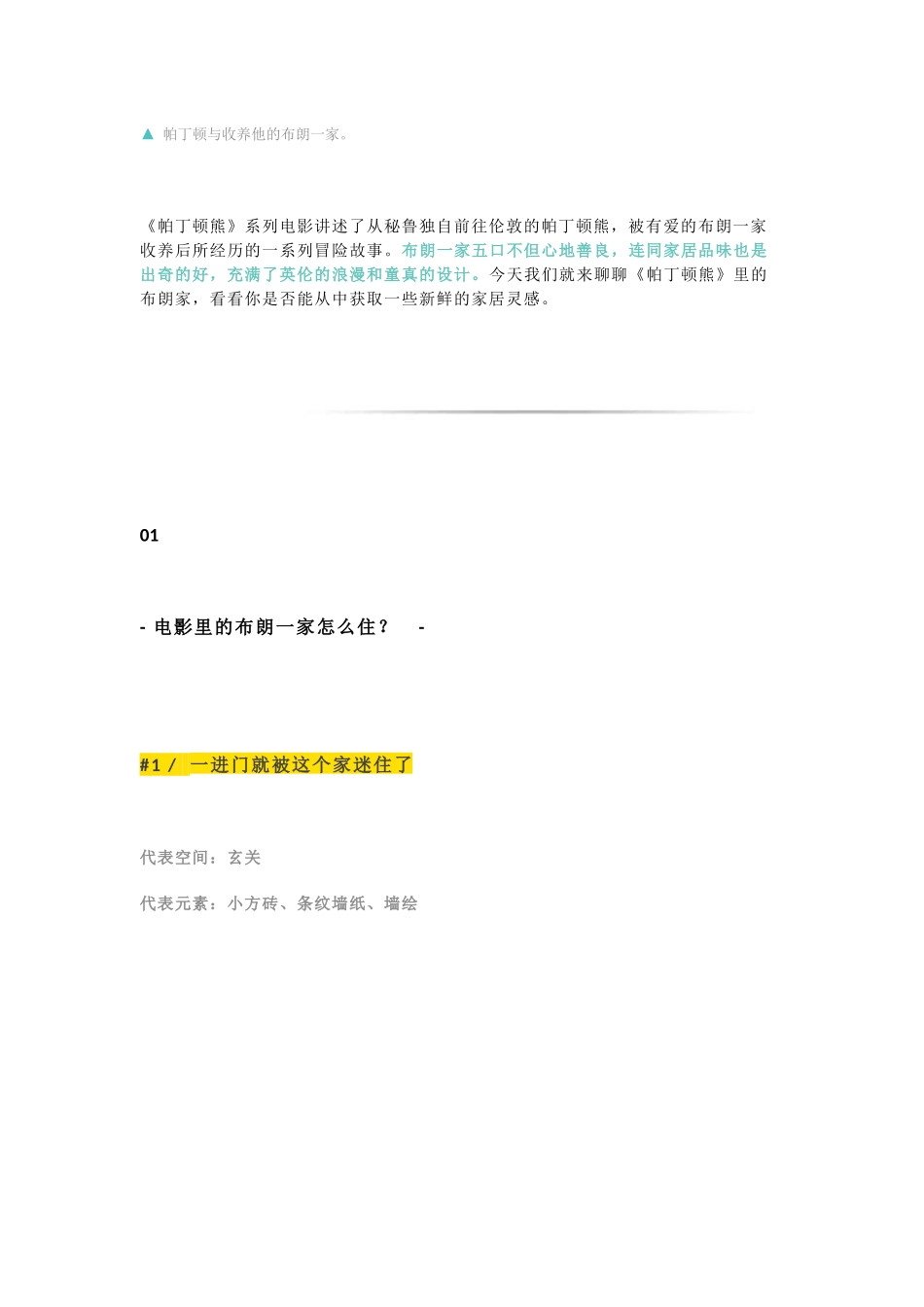 ▲ 帕丁顿与收养他的布朗一家。

《帕丁顿熊》系列电影讲述了从秘鲁独自前往伦敦的帕丁顿熊，被有爱的布朗一家收养后所经历的一系列冒险故事。布朗一家五口不但心地善良，连同家居品味也是出奇的好，充满了英伦的浪漫和童真的设计。今天我们就来聊聊《帕丁顿熊》里的布朗家，看看你是否能从中获取一些新鲜的家居灵感。

01

- 电影里的布朗一家怎么住？ -

#1 / 一进门就被这个家迷住了

代表空间：玄关

代表元素：小方砖、条纹墙纸、墙绘